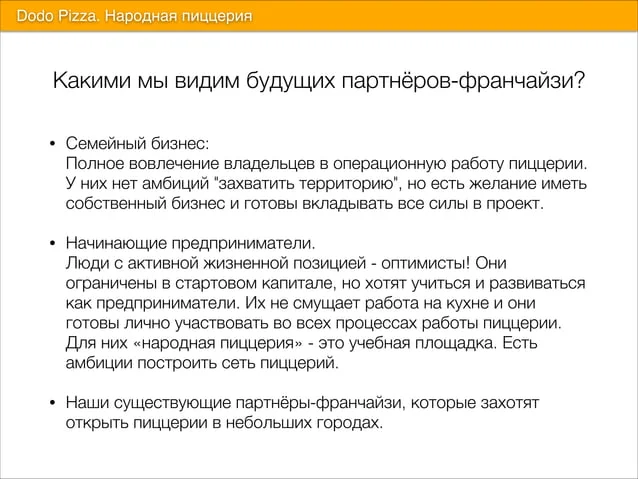 Dodo Pizza. Народная пиццерия

Какими мы видим будущих партнёров-франчайзи?

• Семейный бизнес:
Полное вовлечение владельцев в операционную работу пиццерии. У них нет амбиций "захватить территорию", но есть желание иметь собственный бизнес и готовы вкладывать все силы в проект.

• Начинающие предприниматели.
Люди с активной жизненной позицией - оптимисты! Они ограничены в стартовом капитале, но хотят учиться и развиваться как предприниматели. Их не смущает работа на кухне и они готовы лично участвовать во всех процессах работы пиццерии. Для них «народная пиццерия» - это учебная площадка. Есть амбиции построить сеть пиццерий.

• Наши существующие партнёры-франчайзи, которые захотят открыть пиццерии в небольших городах.